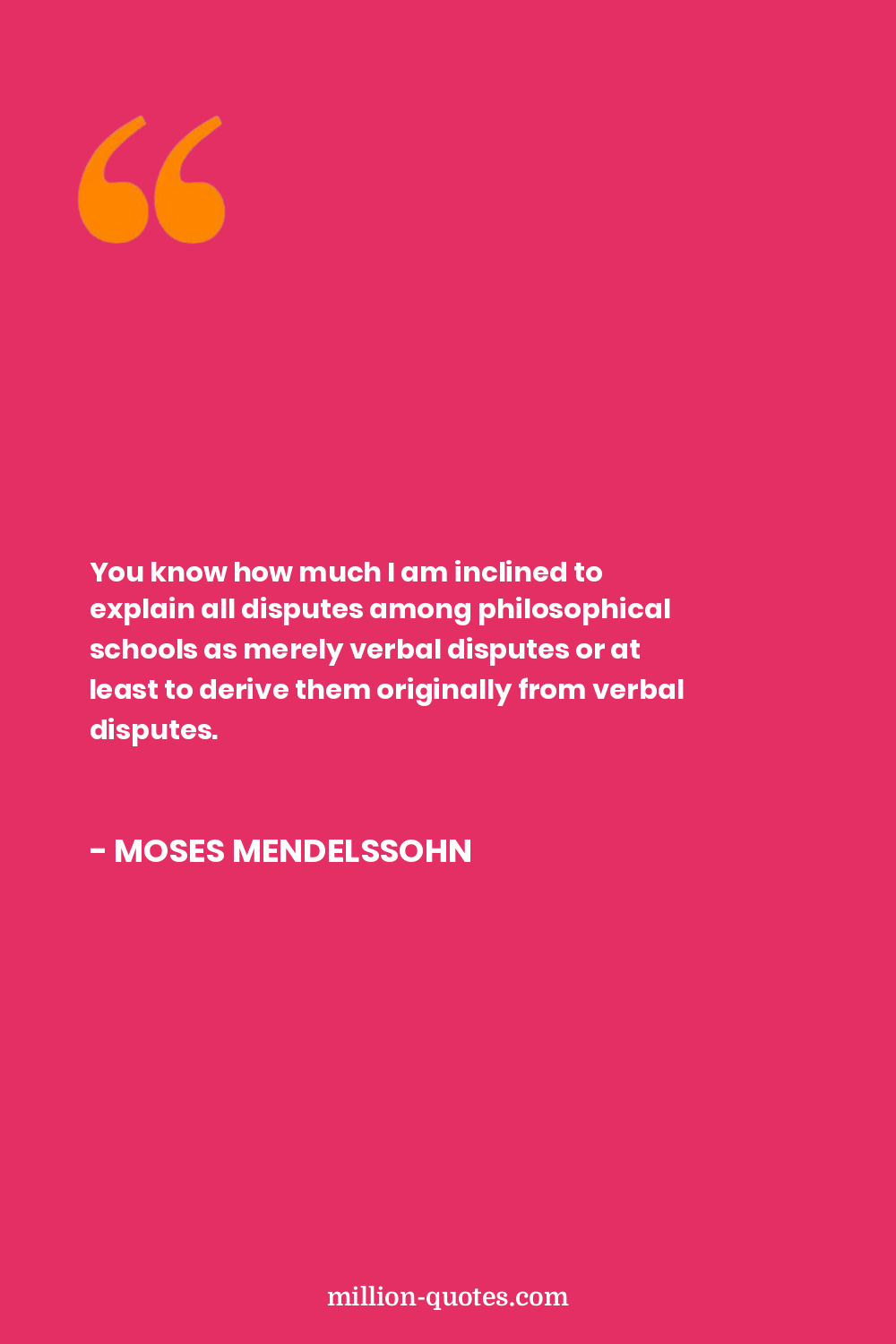 “

You know how much I am inclined to explain all disputes among philosophical schools as merely verbal disputes or at least to derive them originally from verbal disputes.

- MOSES MENDELSSOHN

million-quotes.com